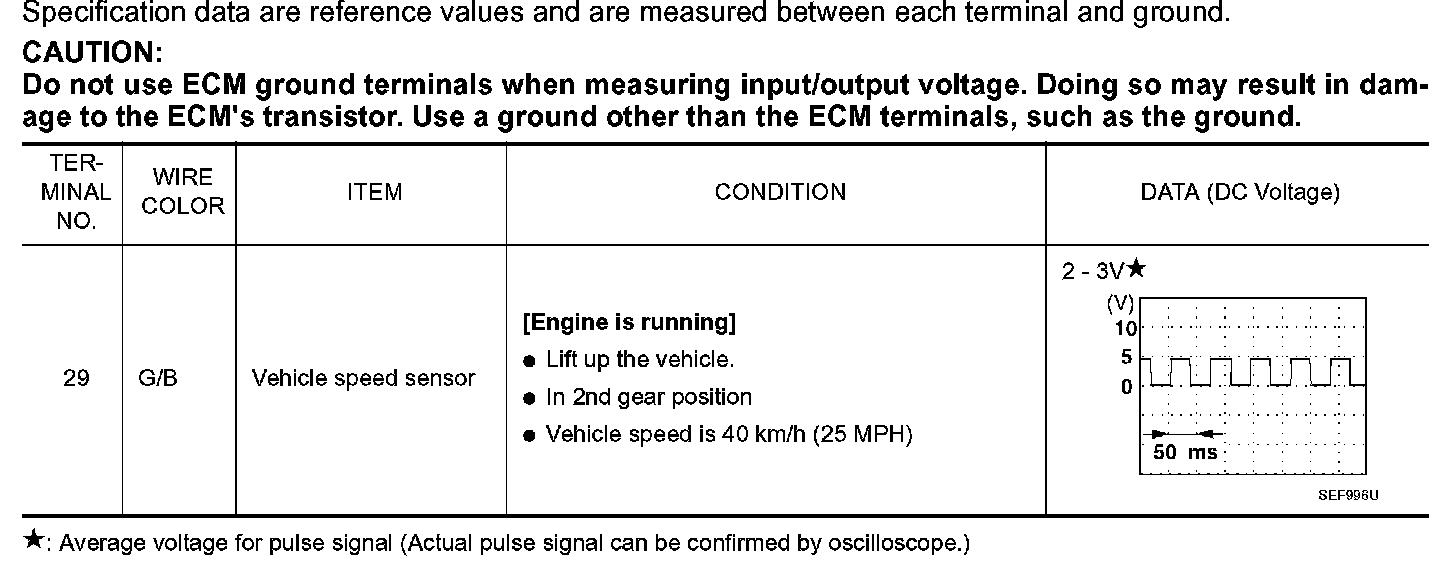 Specification data are reference values and are measured between each terminal and ground.

CAUTION:

Do not use ECM ground terminals when measuring input/output voltage. Doing so may result in damage to the ECM's transistor. Use a ground other than the ECM terminals, such as the ground.

| TERMINAL NO. | WIRE COLOR | ITEM | CONDITION | DATA (DC Voltage) |
|---|---|---|---|---|
| 29 | G/B | Vehicle speed sensor | [Engine is running] ● Lift up the vehicle. ● In 2nd gear position ● Vehicle speed is 40 km/h (25 MPH) | 2 - 3V★ (V) 10 5 0 50 ms SEF996U |

★: Average voltage for pulse signal (Actual pulse signal can be confirmed by oscilloscope.)